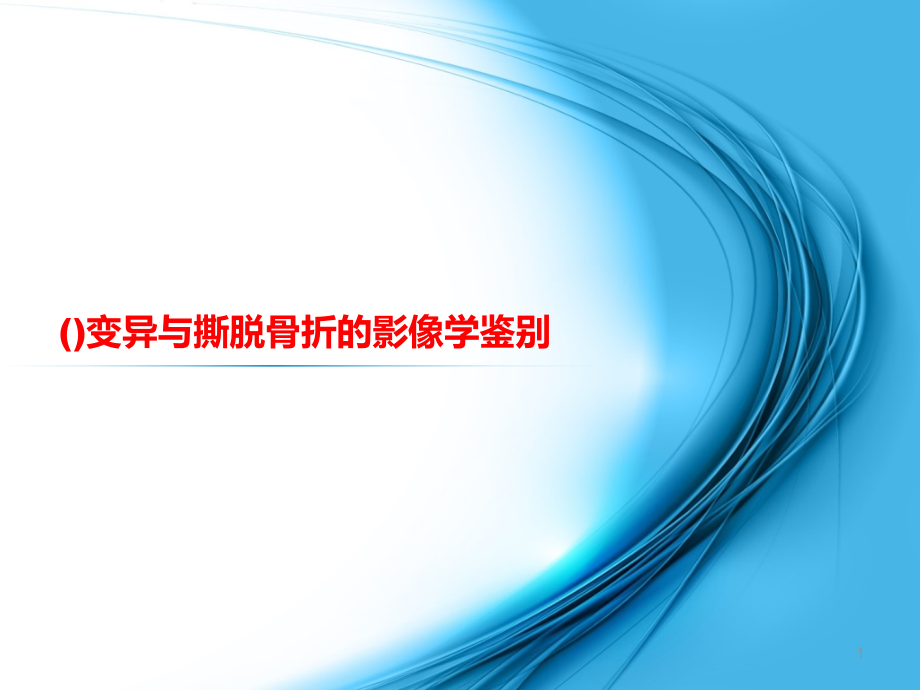 ()变异与撕脱骨折的影像学鉴别

1